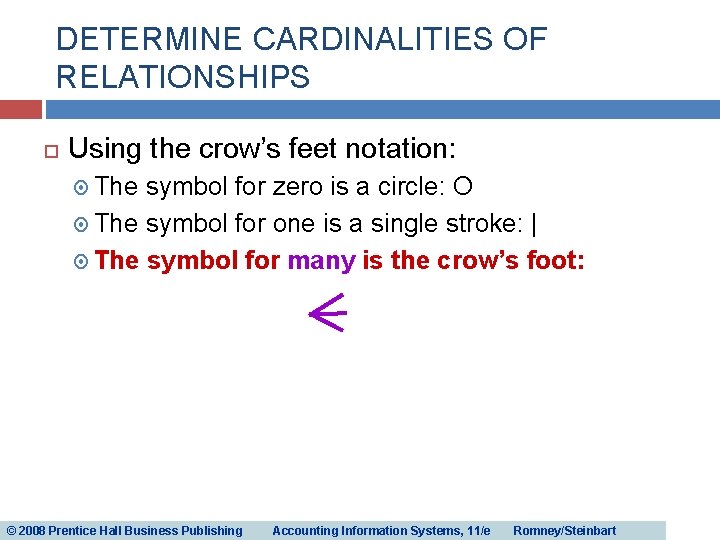 DETERMINE CARDINALITIES OF RELATIONSHIPS

Using the crow's feet notation:

The symbol for zero is a circle: O

The symbol for one is a single stroke: |

The symbol for many is the crow's foot:

© 2008 Prentice Hall Business Publishing Accounting Information Systems, 11/e Romney/Steinbart